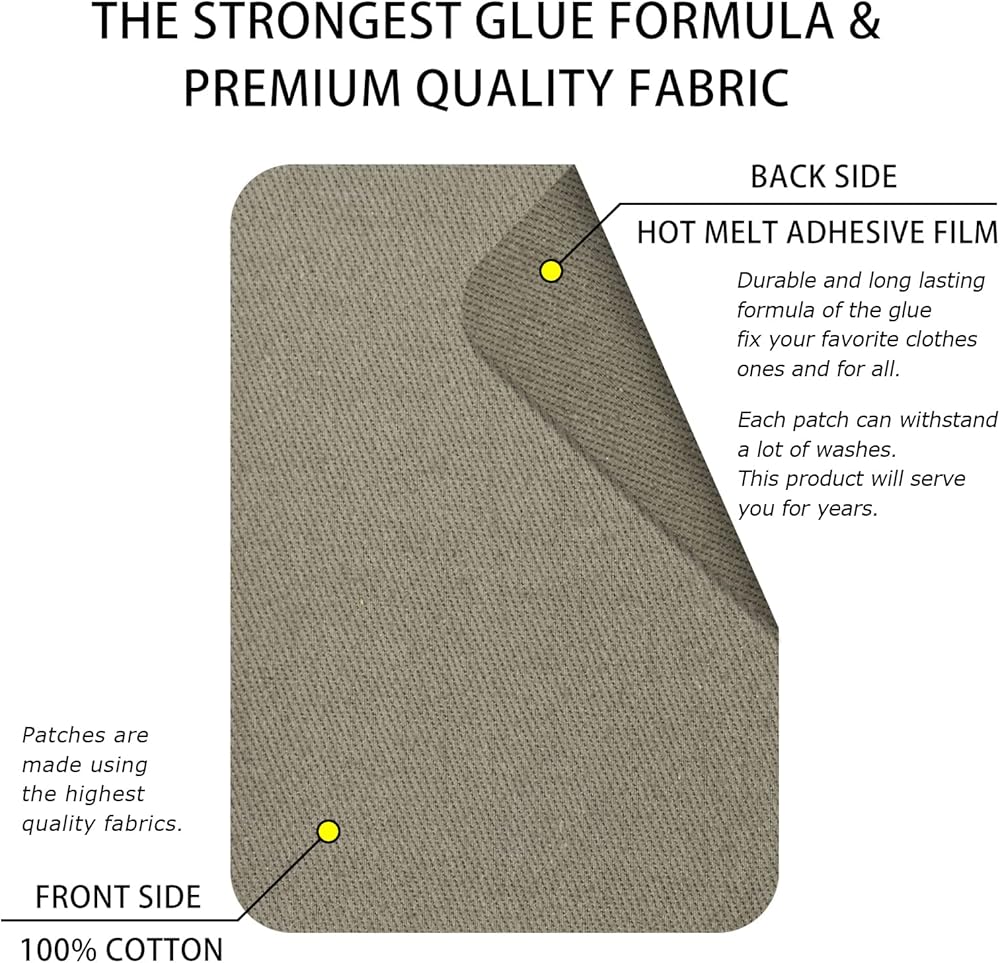 THE STRONGEST GLUE FORMULA &
PREMIUM QUALITY FABRIC

BACK SIDE

HOT MELT ADHESIVE FILM

Durable and long lasting formula of the glue fix your favorite clothes ones and for all.

Each patch can withstand a lot of washes. This product will serve you for years.

Patches are made using the highest quality fabrics.

FRONT SIDE

100% COTTON